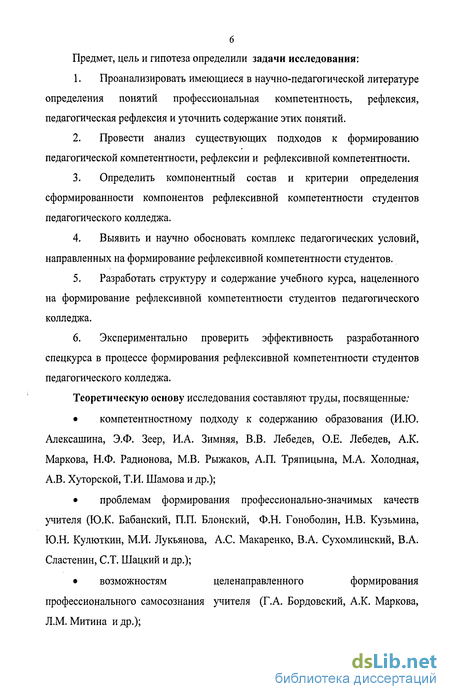 6

Предмет, цель и гипотеза определили задачи исследования:

1. Проанализировать имеющиеся в научно-педагогической литературе определения понятий профессиональная компетентность, рефлексия, педагогическая рефлексия и уточнить содержание этих понятий.

2. Провести анализ существующих подходов к формированию педагогической компетентности, рефлексии и рефлексивной компетентности.

3. Определить компонентный состав и критерии определения сформированности компонентов рефлексивной компетентности студентов педагогического колледжа.

4. Выявить и научно обосновать комплекс педагогических условий, направленных на формирование рефлексивной компетентности студентов.

5. Разработать структуру и содержание учебного курса, нацеленного на формирование рефлексивной компетентности студентов педагогического колледжа.

6. Экспериментально проверить эффективность разработанного спецкурса в процессе формирования рефлексивной компетентности студентов педагогического колледжа.

Теоретическую основу исследования составляют труды, посвященные:

• компетентностному подходу к содержанию образования (И.Ю. Алексашина, Э.Ф. Зеер, И.А. Зимняя, В.В. Лебедев, О.Е. Лебедев, А.К. Маркова, Н.Ф. Радионова, М.В. Рыжаков, А.П. Тряпицына, М.А. Холодная, А.В. Хуторской, Т.И. Шамова и др.);

• проблемам формирования профессионально-значимых качеств учителя (Ю.К. Бабанский, П.П. Блонский, Ф.Н. Гоноболин, Н.В. Кузьмина, Ю.Н. Кулюткин, М.И. Лукьянова, А.С. Макаренко, В.А. Сухомлинский, В.А. Сластенин, С.Т. Шацкий и др.);

• возможностям целенаправленного формирования профессионального самосознания учителя (Г.А. Бордовский, А.К. Маркова, Л.М. Митина и др.);

dsLib.net
библиотека диссертаций